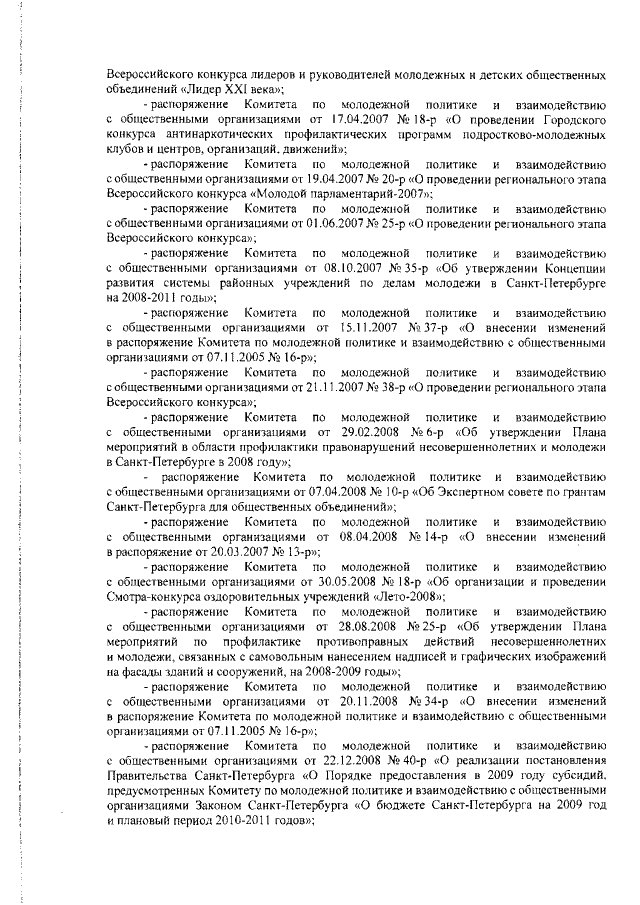 Всероссийского конкурса лидеров и руководителей молодежных и детских общественных объединений «Лидер XXI века»;

- распоряжение Комитета по молодежной политике и взаимодействию с общественными организациями от 17.04.2007 № 18-р «О проведении Городского конкурса антинаркотических профилактических программ подростково-молодежных клубов и центров, организаций, движений»;

- распоряжение Комитета по молодежной политике и взаимодействию с общественными организациями от 19.04.2007 № 20-р «О проведении регионального этапа Всероссийского конкурса «Молодой парламентарий-2007»;

- распоряжение Комитета по молодежной политике и взаимодействию с общественными организациями от 01.06.2007 № 25-р «О проведении регионального этапа Всероссийского конкурса»;

- распоряжение Комитета по молодежной политике и взаимодействию с общественными организациями от 08.10.2007 № 35-р «Об утверждении Концепции развития системы районных учреждений по делам молодежи в Санкт-Петербурге на 2008-2011 годы»;

- распоряжение Комитета по молодежной политике и взаимодействию с общественными организациями от 15.11.2007 № 37-р «О внесении изменений в распоряжение Комитета по молодежной политике и взаимодействию с общественными организациями от 07.11.2005 № 16-р»;

- распоряжение Комитета по молодежной политике и взаимодействию с общественными организациями от 21.11.2007 № 38-р «О проведении регионального этапа Всероссийского конкурса»;

- распоряжение Комитета по молодежной политике и взаимодействию с общественными организациями от 29.02.2008 № 6-р «Об утверждении Плана мероприятий в области профилактики правонарушений несовершеннолетних и молодежи в Санкт-Петербурге в 2008 году»;

- распоряжение Комитета по молодежной политике и взаимодействию с общественными организациями от 07.04.2008 № 10-р «Об Экспертном совете по грантам Санкт-Петербурга для общественных объединений»;

- распоряжение Комитета по молодежной политике и взаимодействию с общественными организациями от 08.04.2008 № 14-р «О внесении изменений в распоряжение от 20.03.2007 № 13-р»;

- распоряжение Комитета по молодежной политике и взаимодействию с общественными организациями от 30.05.2008 № 18-р «Об организации и проведении Смотра-конкурса оздоровительных учреждений «Лето-2008»;

- распоряжение Комитета по молодежной политике и взаимодействию с общественными организациями от 28.08.2008 № 25-р «Об утверждении Плана мероприятий по профилактике противоправных действий несовершеннолетних и молодежи, связанных с самовольным нанесением надписей и графических изображений на фасады зданий и сооружений, на 2008-2009 годы»;

- распоряжение Комитета по молодежной политике и взаимодействию с общественными организациями от 20.11.2008 № 34-р «О внесении изменений в распоряжение Комитета по молодежной политике и взаимодействию с общественными организациями от 07.11.2005 № 16-р»;

- распоряжение Комитета по молодежной политике и взаимодействию с общественными организациями от 22.12.2008 № 40-р «О реализации постановления Правительства Санкт-Петербурга «О Порядке предоставления в 2009 году субсидий, предусмотренных Комитету по молодежной политике и взаимодействию с общественными организациями Законом Санкт-Петербурга «О бюджете Санкт-Петербурга на 2009 год и плановый период 2010-2011 годов»;